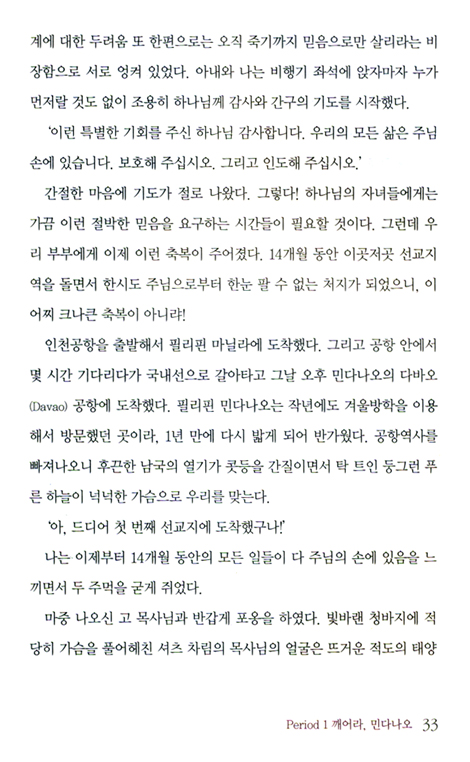 계에 대한 두려움 또 한편으로는 오직 죽기까지 믿음으로만 살리라는 비장함으로 서로 엉켜 있었다. 아내와 나는 비행기 좌석에 앉자마자 누가 먼저랄 것도 없이 조용히 하나님께 감사와 간구의 기도를 시작했다.

'이런 특별한 기회를 주신 하나님 감사합니다. 우리의 모든 삶은 주님 손에 있습니다. 보호해 주십시오. 그리고 인도해 주십시오.'

간절한 마음에 기도가 절로 나왔다. 그렇다! 하나님의 자녀들에게는 가끔 이런 절박한 믿음을 요구하는 시간들이 필요할 것이다. 그런데 우리 부부에게 이제 이런 축복이 주어졌다. 14개월 동안 이곳저곳 선교지역을 돌면서 한시도 주님으로부터 한눈 팔 수 없는 처지가 되었으니, 이 어찌 크나큰 축복이 아니랴!

인천공항을 출발해서 필리핀 마닐라에 도착했다. 그리고 공항 안에서 몇 시간 기다리다가 국내선으로 갈아타고 그날 오후 민다나오의 다바오(Davao) 공항에 도착했다. 필리핀 민다나오는 작년에도 겨울방학을 이용해서 방문했던 곳이라, 1년 만에 다시 밟게 되어 반가웠다. 공항역사를 빠져나오니 후끈한 남국의 열기가 콧등을 간질이면서 탁 트인 둥그런 푸른 하늘이 넉넉한 가슴으로 우리를 맞는다.

'아, 드디어 첫 번째 선교지에 도착했구나!'

나는 이제부터 14개월 동안의 모든 일들이 다 주님의 손에 있음을 느끼면서 두 주먹을 굳게 쥐었다.

마중 나오신 고 목사님과 반갑게 포옹을 하였다. 빛바랜 청바지에 적당히 가슴을 풀어헤친 셔츠 차림의 목사님의 얼굴은 뜨거운 적도의 태양

Period 1 깨어라, 민다나오 33